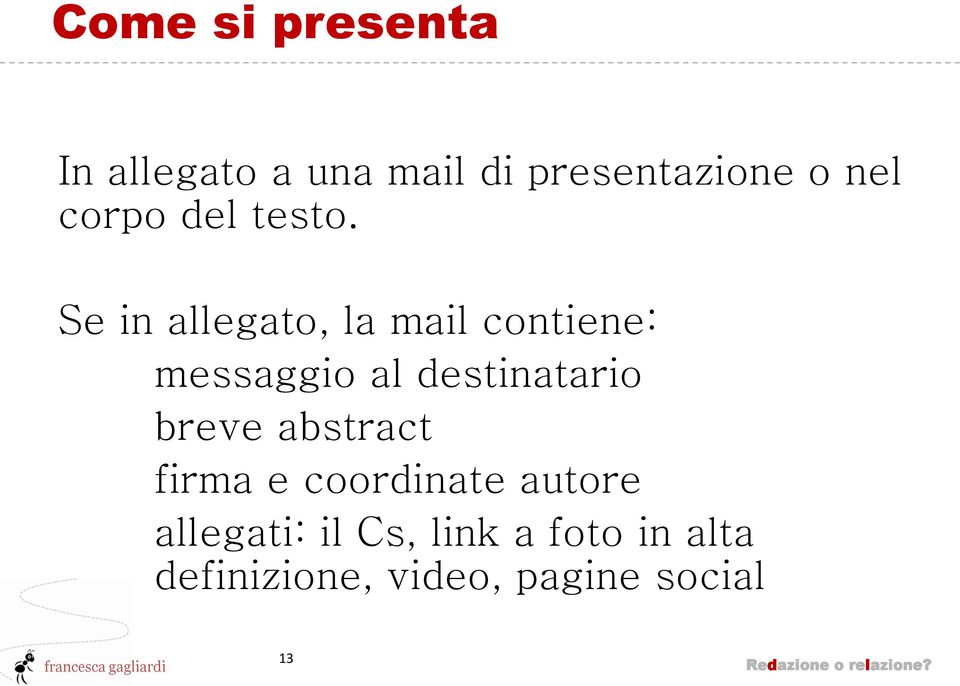 Come si presenta

In allegato a una mail di presentazione o nel corpo del testo.

Se in allegato, la mail contiene:
messaggio al destinatario
breve abstract
firma e coordinate autore
allegati: il Cs, link a foto in alta definizione, video, pagine social

francesca gagliardi

13

Redazione o relazione?